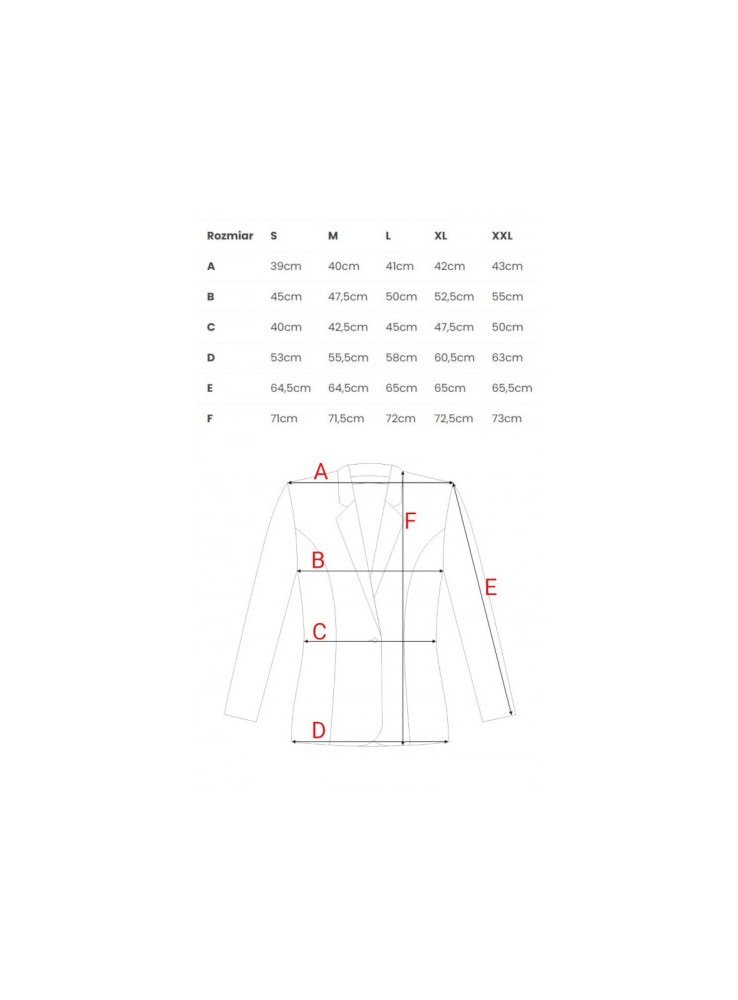 | Rozmiar | S | M | L | XL | XXL |
|---|---|---|---|---|---|
| A | 39cm | 40cm | 41cm | 42cm | 43cm |
| B | 45cm | 47,5cm | 50cm | 52,5cm | 55cm |
| C | 40cm | 42,5cm | 45cm | 47,5cm | 50cm |
| D | 53cm | 55,5cm | 58cm | 60,5cm | 63cm |
| E | 64,5cm | 64,5cm | 65cm | 65cm | 65,5cm |
| F | 71cm | 71,5cm | 72cm | 72,5cm | 73cm |

A
F
B
E
C
D